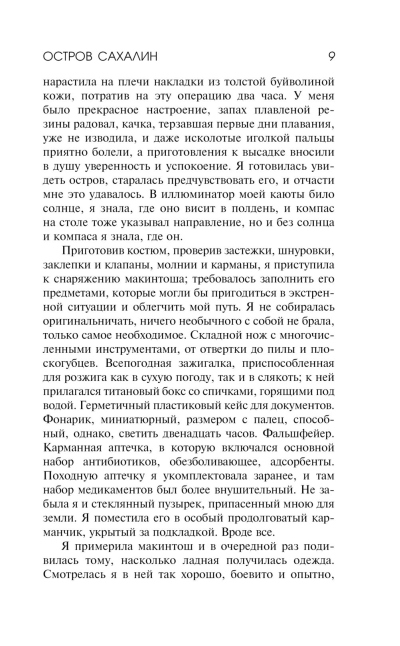 ОСТРОВ САХАЛИН 9

нарастила на плечи накладки из толстой буйволиной кожи, потратив на эту операцию два часа. У меня было прекрасное настроение, запах плавленой резины радовал, качка, терзавшая первые дни плавания, уже не изводила, и даже исколотые иголкой пальцы приятно болели, а приготовления к высадке вносили в душу уверенность и успокоение. Я готовилась увидеть остров, старалась предчувствовать его, и отчасти мне это удавалось. В иллюминатор моей каюты било солнце, я знала, где оно висит в полдень, и компас на столе тоже указывал направление, но и без солнца и компаса я знала, где он.

Приготовив костюм, проверив застежки, шнуровки, заклепки и клапаны, молнии и карманы, я приступила к снаряжению макинтоша; требовалось заполнить его предметами, которые могли бы пригодиться в экстренной ситуации и облегчить мой путь. Я не собиралась оригинальничать, ничего необычного с собой не брала, только самое необходимое. Складной нож с многочисленными инструментами, от отвертки до пилы и плоскогубцев. Всепогодная зажигалка, приспособленная для розжига как в сухую погоду, так и в слякоть; к ней прилагался титановый бокс со спичками, горящими под водой. Герметичный пластиковый кейс для документов. Фонарик, миниатюрный, размером с палец, способный, однако, светить двенадцать часов. Фальшфейер. Карманная аптечка, в которую включался основной набор антибиотиков, обезболивающее, адсорбенты. Походную аптечку я укомплектовала заранее, и там набор медикаментов был более внушительный. Не забыла я и стеклянный пузырек, припасенный мною для земли. Я поместила его в особый продолговатый карманчик, укрытый за подкладкой. Вроде все.

Я примерила макинтош и в очередной раз подивилась тому, насколько ладная получилась одежда. Смотрелась я в ней так хорошо, боевито и опытно,